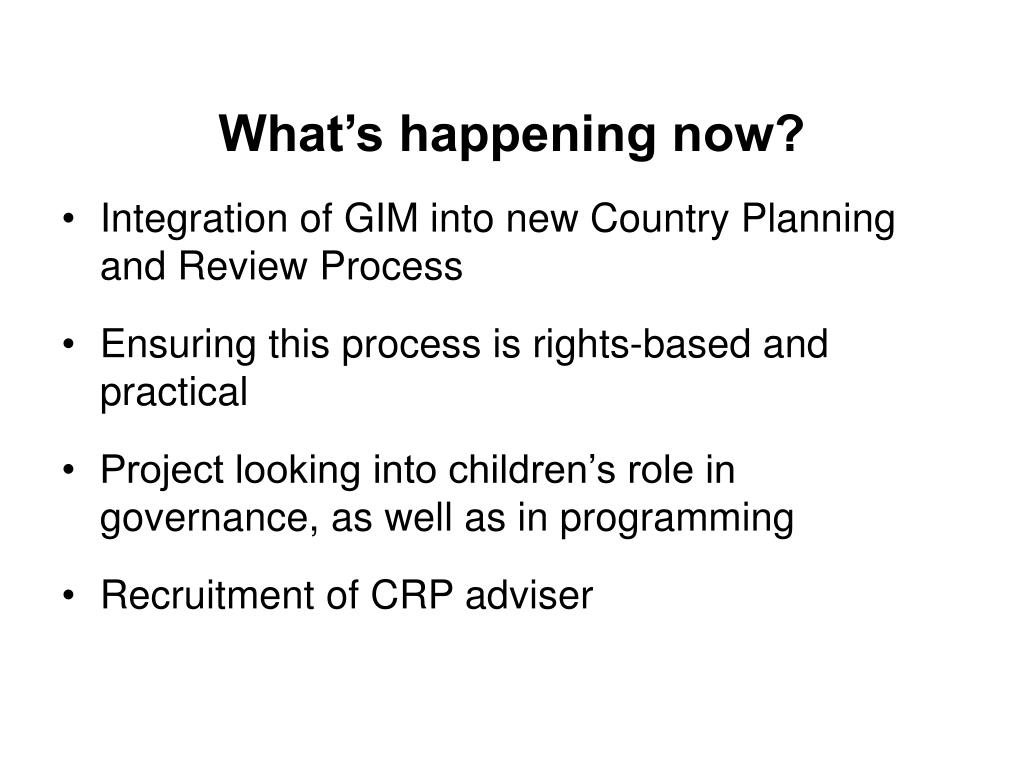 What’s happening now?

• Integration of GIM into new Country Planning and Review Process

• Ensuring this process is rights-based and practical

• Project looking into children’s role in governance, as well as in programming

• Recruitment of CRP adviser